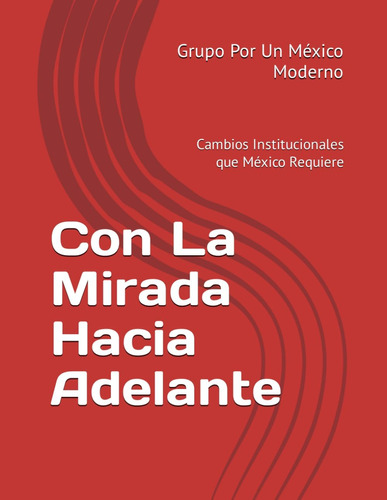 Grupo Por Un México Moderno

Cambios Institucionales que México Requiere

Con La Mirada Hacia Adelante